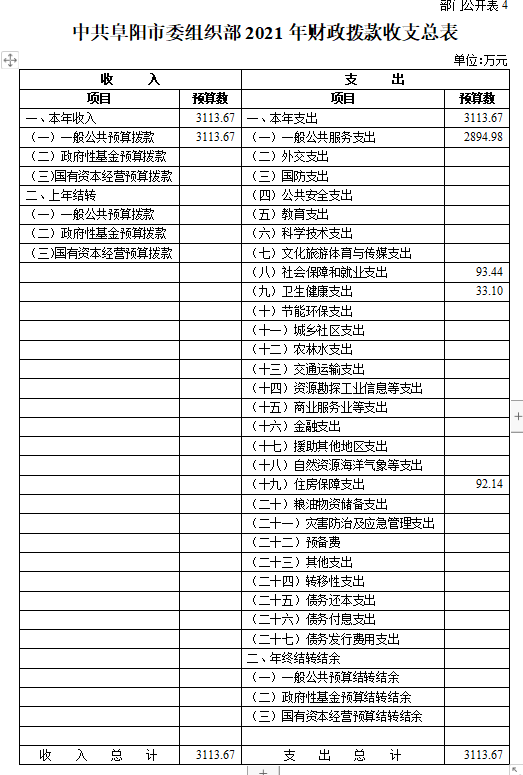 部门公开表 4

中共阜阳市委组织部 2021 年财政拨款收支总表

单位:万元

| 收　　入 | | 支　　出 | |
|---|---|---|---|
| 项目 | 预算数 | 项目 | 预算数 |
| 一、本年收入 | 3113.67 | 一、本年支出 | 3113.67 |
| （一）一般公共预算拨款 | 3113.67 | （一）一般公共服务支出 | 2894.98 |
| （二）政府性基金预算拨款 | | （二）外交支出 | |
| （三)国有资本经营预算拨款 | | （三）国防支出 | |
| 二、上年结转 | | （四）公共安全支出 | |
| （一）一般公共预算拨款 | | （五）教育支出 | |
| （二）政府性基金预算拨款 | | （六）科学技术支出 | |
| （三)国有资本经营预算拨款 | | （七）文化旅游体育与传媒支出 | |
| | | （八）社会保障和就业支出 | 93.44 |
| | | （九）卫生健康支出 | 33.10 |
| | | （十）节能环保支出 | |
| | | （十一）城乡社区支出 | |
| | | （十二）农林水支出 | |
| | | （十三）交通运输支出 | |
| | | （十四）资源勘探工业信息等支出 | |
| | | （十五）商业服务业等支出 | |
| | | （十六）金融支出 | |
| | | （十七）援助其他地区支出 | |
| | | （十八）自然资源海洋气象等支出 | |
| | | （十九）住房保障支出 | 92.14 |
| | | （二十）粮油物资储备支出 | |
| | | （二十一）灾害防治及应急管理支出 | |
| | | （二十二）预备费 | |
| | | （二十三）其他支出 | |
| | | （二十四）转移性支出 | |
| | | （二十五）债务还本支出 | |
| | | （二十六）债务付息支出 | |
| | | （二十七）债务发行费用支出 | |
| | | 二、年终结转结余 | |
| | | （一）一般公共预算结转结余 | |
| | | （二）政府性基金预算结转结余 | |
| | | （三）国有资本经营预算结转结余 | |
| | | | |
| 收　入　总　计 | 3113.67 | 支　出　总　计 | 3113.67 |